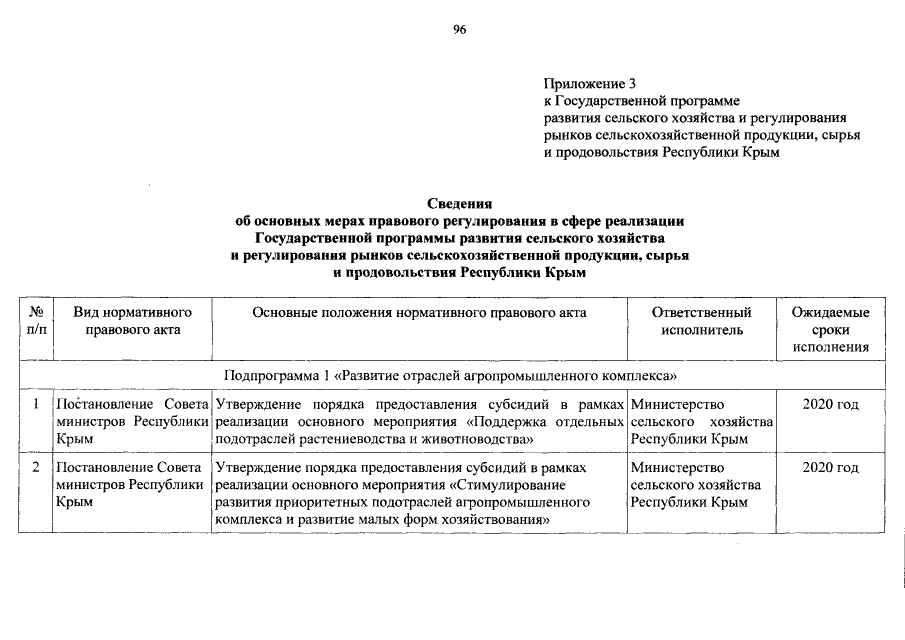 96

Приложение 3
к Государственной программе
развития сельского хозяйства и регулирования
рынков сельскохозяйственной продукции, сырья
и продовольствия Республики Крым

Сведения
об основных мерах правового регулирования в сфере реализации
Государственной программы развития сельского хозяйства
и регулирования рынков сельскохозяйственной продукции, сырья
и продовольствия Республики Крым

| № п/п | Вид нормативного правового акта | Основные положения нормативного правового акта | Ответственный исполнитель | Ожидаемые сроки исполнения |
|---|---|---|---|---|
| Подпрограмма 1 «Развитие отраслей агропромышленного комплекса» | | | | |
| 1 | Постановление Совета министров Республики Крым | Утверждение порядка предоставления субсидий в рамках реализации основного мероприятия «Поддержка отдельных подотраслей растениеводства и животноводства» | Министерство сельского хозяйства Республики Крым | 2020 год |
| 2 | Постановление Совета министров Республики Крым | Утверждение порядка предоставления субсидий в рамках реализации основного мероприятия «Стимулирование развития приоритетных подотраслей агропромышленного комплекса и развитие малых форм хозяйствования» | Министерство сельского хозяйства Республики Крым | 2020 год |